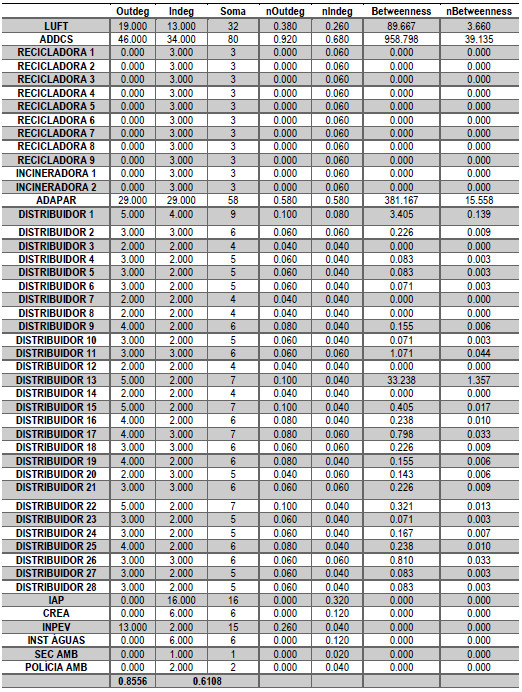 |  | Outdeg | Indeg | Soma | nOutdeg | nIndeg | Betweenness | nBetweenness |
|---|---|---|---|---|---|---|---|
| LUFT | 19.000 | 13.000 | 32 | 0.380 | 0.260 | 89.667 | 3.660 |
| ADDCS | 46.000 | 34.000 | 80 | 0.920 | 0.680 | 958.798 | 39.135 |
| RECICLADORA 1 | 0.000 | 3.000 | 3 | 0.000 | 0.060 | 0.000 | 0.000 |
| RECICLADORA 2 | 0.000 | 3.000 | 3 | 0.000 | 0.060 | 0.000 | 0.000 |
| RECICLADORA 3 | 0.000 | 3.000 | 3 | 0.000 | 0.060 | 0.000 | 0.000 |
| RECICLADORA 4 | 0.000 | 3.000 | 3 | 0.000 | 0.060 | 0.000 | 0.000 |
| RECICLADORA 5 | 0.000 | 3.000 | 3 | 0.000 | 0.060 | 0.000 | 0.000 |
| RECICLADORA 6 | 0.000 | 3.000 | 3 | 0.000 | 0.060 | 0.000 | 0.000 |
| RECICLADORA 7 | 0.000 | 3.000 | 3 | 0.000 | 0.060 | 0.000 | 0.000 |
| RECICLADORA 8 | 0.000 | 3.000 | 3 | 0.000 | 0.060 | 0.000 | 0.000 |
| RECICLADORA 9 | 0.000 | 3.000 | 3 | 0.000 | 0.060 | 0.000 | 0.000 |
| INCINERADORA 1 | 0.000 | 3.000 | 3 | 0.000 | 0.060 | 0.000 | 0.000 |
| INCINERADORA 2 | 0.000 | 3.000 | 3 | 0.000 | 0.060 | 0.000 | 0.000 |
| ADAPAR | 29.000 | 29.000 | 58 | 0.580 | 0.580 | 381.167 | 15.558 |
| DISTRIBUIDOR 1 | 5.000 | 4.000 | 9 | 0.100 | 0.080 | 3.405 | 0.139 |
| DISTRIBUIDOR 2 | 3.000 | 3.000 | 6 | 0.060 | 0.060 | 0.226 | 0.009 |
| DISTRIBUIDOR 3 | 2.000 | 2.000 | 4 | 0.040 | 0.040 | 0.000 | 0.000 |
| DISTRIBUIDOR 4 | 3.000 | 2.000 | 5 | 0.060 | 0.040 | 0.083 | 0.003 |
| DISTRIBUIDOR 5 | 3.000 | 2.000 | 5 | 0.060 | 0.040 | 0.083 | 0.003 |
| DISTRIBUIDOR 6 | 3.000 | 2.000 | 5 | 0.060 | 0.040 | 0.071 | 0.003 |
| DISTRIBUIDOR 7 | 2.000 | 2.000 | 4 | 0.040 | 0.040 | 0.000 | 0.000 |
| DISTRIBUIDOR 8 | 2.000 | 2.000 | 4 | 0.040 | 0.040 | 0.000 | 0.000 |
| DISTRIBUIDOR 9 | 4.000 | 2.000 | 6 | 0.080 | 0.040 | 0.155 | 0.006 |
| DISTRIBUIDOR 10 | 3.000 | 2.000 | 5 | 0.060 | 0.040 | 0.071 | 0.003 |
| DISTRIBUIDOR 11 | 3.000 | 3.000 | 6 | 0.060 | 0.060 | 1.071 | 0.044 |
| DISTRIBUIDOR 12 | 2.000 | 2.000 | 4 | 0.040 | 0.040 | 0.000 | 0.000 |
| DISTRIBUIDOR 13 | 5.000 | 2.000 | 7 | 0.100 | 0.040 | 33.238 | 1.357 |
| DISTRIBUIDOR 14 | 2.000 | 2.000 | 4 | 0.040 | 0.040 | 0.000 | 0.000 |
| DISTRIBUIDOR 15 | 5.000 | 2.000 | 7 | 0.100 | 0.040 | 0.405 | 0.017 |
| DISTRIBUIDOR 16 | 4.000 | 2.000 | 6 | 0.080 | 0.040 | 0.238 | 0.010 |
| DISTRIBUIDOR 17 | 4.000 | 3.000 | 7 | 0.080 | 0.060 | 0.798 | 0.033 |
| DISTRIBUIDOR 18 | 3.000 | 3.000 | 6 | 0.060 | 0.060 | 0.226 | 0.009 |
| DISTRIBUIDOR 19 | 4.000 | 2.000 | 6 | 0.080 | 0.040 | 0.155 | 0.006 |
| DISTRIBUIDOR 20 | 2.000 | 3.000 | 5 | 0.040 | 0.060 | 0.143 | 0.006 |
| DISTRIBUIDOR 21 | 3.000 | 3.000 | 6 | 0.060 | 0.060 | 0.226 | 0.009 |
| DISTRIBUIDOR 22 | 5.000 | 2.000 | 7 | 0.100 | 0.040 | 0.321 | 0.013 |
| DISTRIBUIDOR 23 | 3.000 | 2.000 | 5 | 0.060 | 0.040 | 0.071 | 0.003 |
| DISTRIBUIDOR 24 | 3.000 | 2.000 | 5 | 0.060 | 0.040 | 0.167 | 0.007 |
| DISTRIBUIDOR 25 | 4.000 | 2.000 | 6 | 0.080 | 0.040 | 0.238 | 0.010 |
| DISTRIBUIDOR 26 | 3.000 | 3.000 | 6 | 0.060 | 0.060 | 0.810 | 0.033 |
| DISTRIBUIDOR 27 | 3.000 | 2.000 | 5 | 0.060 | 0.040 | 0.083 | 0.003 |
| DISTRIBUIDOR 28 | 3.000 | 2.000 | 5 | 0.060 | 0.040 | 0.083 | 0.003 |
| IAP | 0.000 | 16.000 | 16 | 0.000 | 0.320 | 0.000 | 0.000 |
| CREA | 0.000 | 6.000 | 6 | 0.000 | 0.120 | 0.000 | 0.000 |
| INPEV | 13.000 | 2.000 | 15 | 0.260 | 0.040 | 0.000 | 0.000 |
| INST ÁGUAS | 0.000 | 6.000 | 6 | 0.000 | 0.120 | 0.000 | 0.000 |
| SEC AMB | 0.000 | 1.000 | 1 | 0.000 | 0.020 | 0.000 | 0.000 |
| POLÍCIA AMB | 0.000 | 2.000 | 2 | 0.000 | 0.040 | 0.000 | 0.000 |
|  | 0.8556 | 0.6108 |  |  |  |  |  |